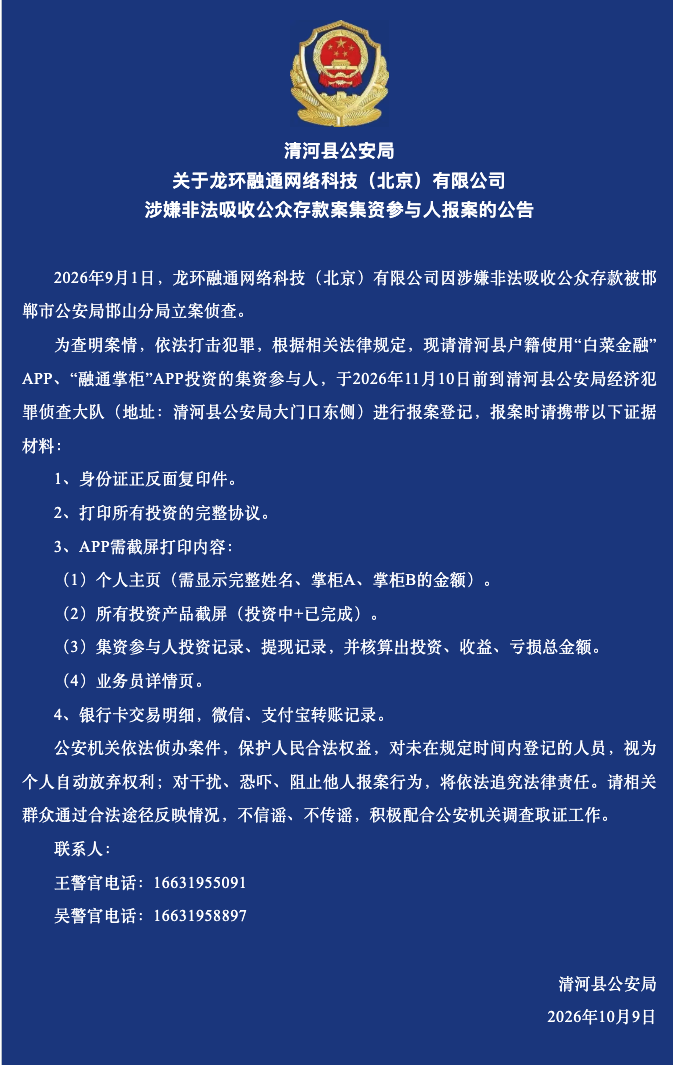 清河县公安局
关于龙环融通网络科技（北京）有限公司
涉嫌非法吸收公众存款案集资参与人报案的公告

2026年9月1日，龙环融通网络科技（北京）有限公司因涉嫌非法吸收公众存款被邯郸市公安局邯山分局立案侦查。

为查明案情，依法打击犯罪，根据相关法律规定，现请清河县户籍使用“白菜金融”APP、“融通掌柜”APP投资的集资参与人，于2026年11月10日前到清河县公安局经济犯罪侦查大队（地址：清河县公安局大门口东侧）进行报案登记，报案时请携带以下证据材料：

1、身份证正反面复印件。

2、打印所有投资的完整协议。

3、APP需截屏打印内容：

（1）个人主页（需显示完整姓名、掌柜A、掌柜B的金额）。

（2）所有投资产品截屏（投资中+已完成）。

（3）集资参与人投资记录、提现记录，并核算出投资、收益、亏损总金额。

（4）业务员详情页。

4、银行卡交易明细，微信、支付宝转账记录。

公安机关依法侦办案件，保护人民合法权益，对未在规定时间内登记的人员，视为个人自动放弃权利；对干扰、恐吓、阻止他人报案行为，将依法追究法律责任。请相关群众通过合法途径反映情况，不信谣、不传谣，积极配合公安机关调查取证工作。

联系人：

王警官电话：16631955091

吴警官电话：16631958897

清河县公安局
2026年10月9日